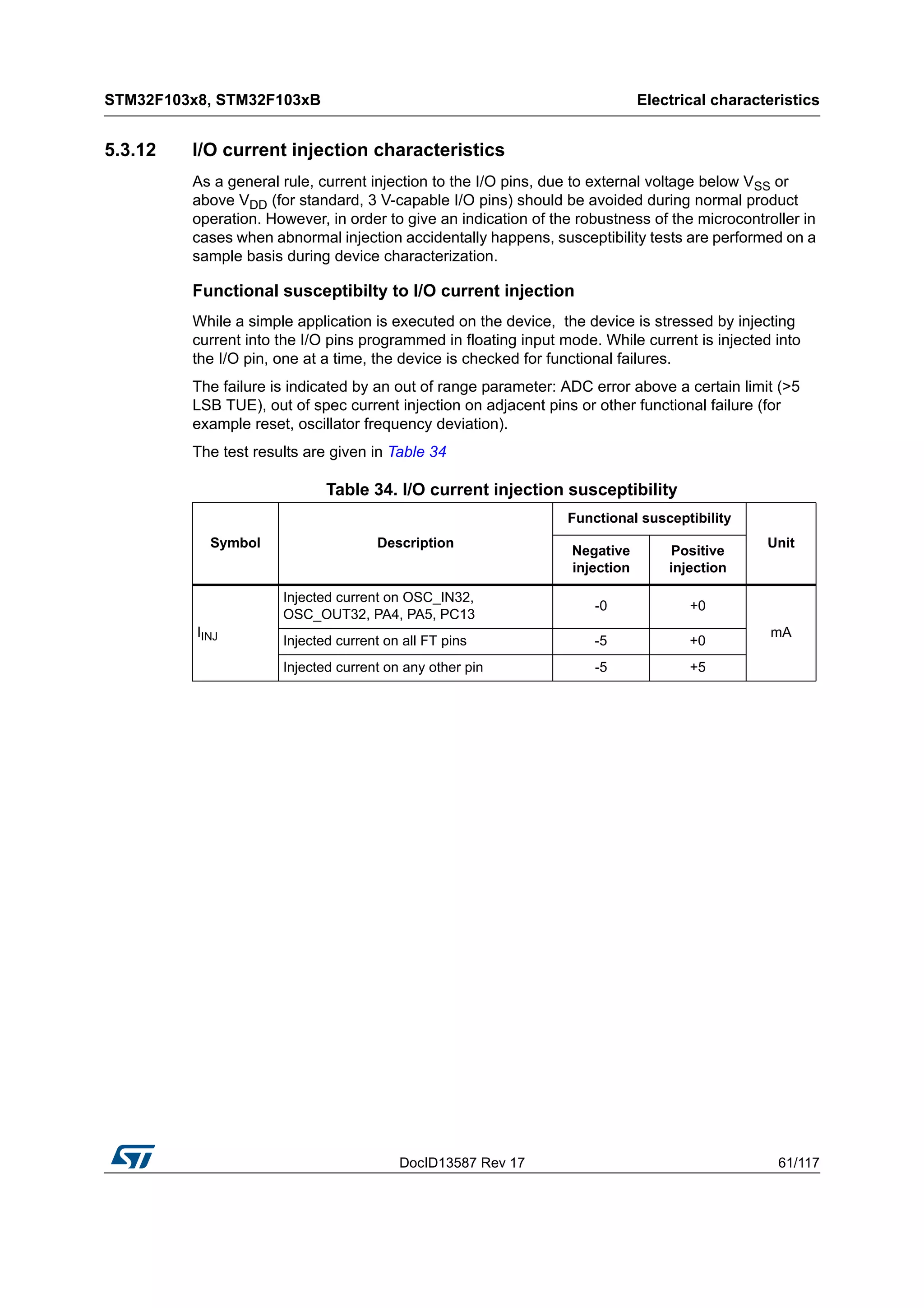 STM32F103x8, STM32F103xB

Electrical characteristics

5.3.12 I/O current injection characteristics

As a general rule, current injection to the I/O pins, due to external voltage below $V_{SS}$ or above $V_{DD}$ (for standard, 3 V-capable I/O pins) should be avoided during normal product operation. However, in order to give an indication of the robustness of the microcontroller in cases when abnormal injection accidentally happens, susceptibility tests are performed on a sample basis during device characterization.

Functional susceptibilty to I/O current injection

While a simple application is executed on the device, the device is stressed by injecting current into the I/O pins programmed in floating input mode. While current is injected into the I/O pin, one at a time, the device is checked for functional failures.

The failure is indicated by an out of range parameter: ADC error above a certain limit (>5 LSB TUE), out of spec current injection on adjacent pins or other functional failure (for example reset, oscillator frequency deviation).

The test results are given in Table 34

Table 34. I/O current injection susceptibility

| Symbol | Description | Functional susceptibility: Negative injection | Functional susceptibility: Positive injection | Unit |
|---|---|---|---|---|
| $I_{INJ}$ | Injected current on OSC_IN32, OSC_OUT32, PA4, PA5, PC13 | -0 | +0 | mA |
| | Injected current on all FT pins | -5 | +0 | |
| | Injected current on any other pin | -5 | +5 | |

DocID13587 Rev 17

61/117